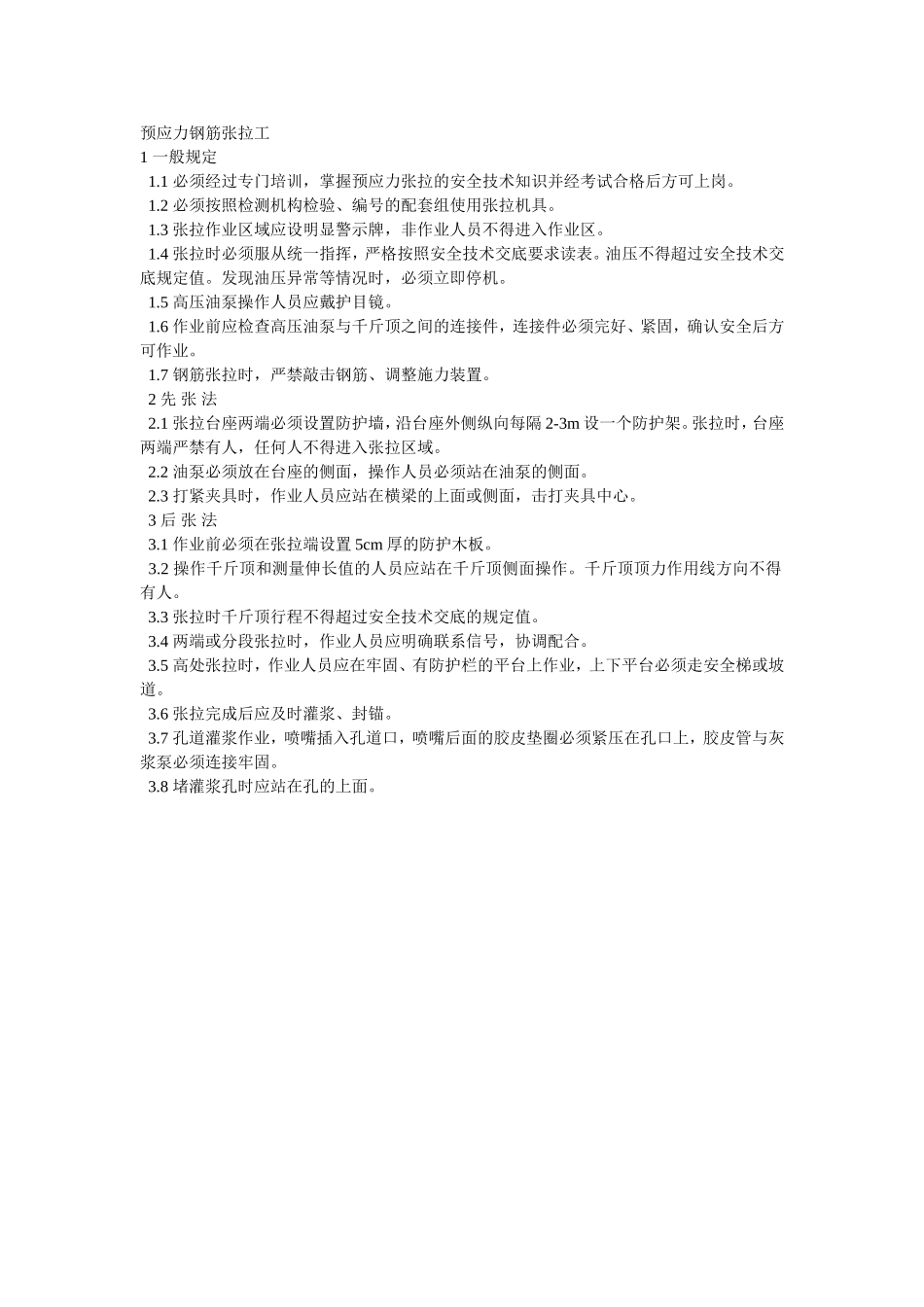 预应力钢筋张拉工
1 一般规定
1.1 必须经过专门培训，掌握预应力张拉的安全技术知识并经考试合格后方可上岗。
1.2 必须按照检测机构检验、编号的配套组使用张拉机具。
1.3 张拉作业区域应设明显警示牌，非作业人员不得进入作业区。
1.4 张拉时必须服从统一指挥，严格按照安全技术交底要求读表。油压不得超过安全技术交底规定值。发现油压异常等情况时，必须立即停机。
1.5 高压油泵操作人员应戴护目镜。
1.6 作业前应检查高压油泵与千斤顶之间的连接件，连接件必须完好、紧固，确认安全后方可作业。
1.7 钢筋张拉时，严禁敲击钢筋、调整施力装置。
2 先 张 法
2.1 张拉台座两端必须设置防护墙，沿台座外侧纵向每隔 2-3m 设一个防护架。张拉时，台座两端严禁有人，任何人不得进入张拉区域。
2.2 油泵必须放在台座的侧面，操作人员必须站在油泵的侧面。
2.3 打紧夹具时，作业人员应站在横梁的上面或侧面，击打夹具中心。
3 后 张 法
3.1 作业前必须在张拉端设置 5cm 厚的防护木板。
3.2 操作千斤顶和测量伸长值的人员应站在千斤顶侧面操作。千斤顶顶力作用线方向不得有人。
3.3 张拉时千斤顶行程不得超过安全技术交底的规定值。
3.4 两端或分段张拉时，作业人员应明确联系信号，协调配合。
3.5 高处张拉时，作业人员应在牢固、有防护栏的平台上作业，上下平台必须走安全梯或坡道。
3.6 张拉完成后应及时灌浆、封锚。
3.7 孔道灌浆作业，喷嘴插入孔道口，喷嘴后面的胶皮垫圈必须紧压在孔口上，胶皮管与灰浆泵必须连接牢固。
3.8 堵灌浆孔时应站在孔的上面。